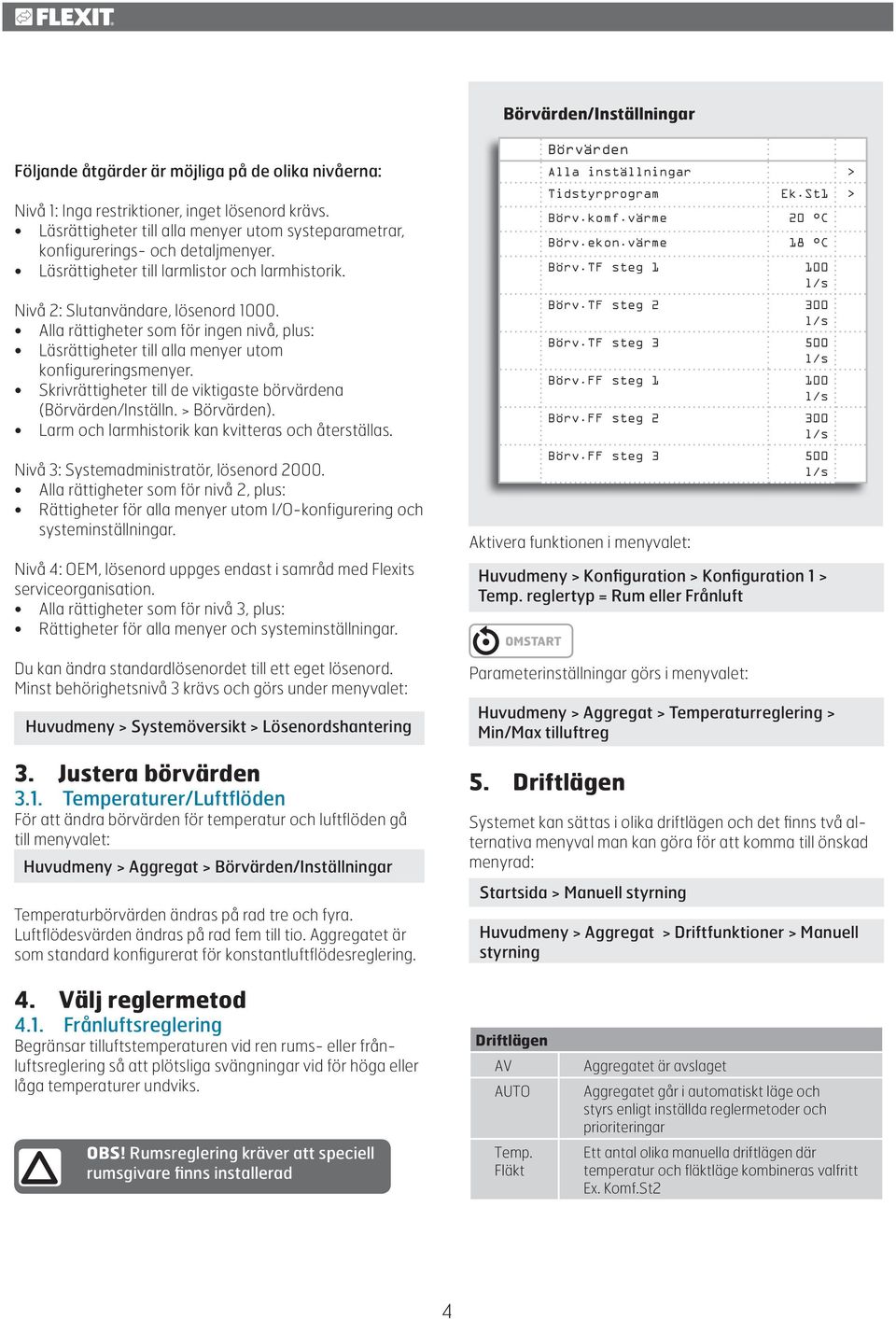 FLEXIT

Följande åtgärder är möjliga på de olika nivåerna:

Nivå 1: Inga restriktioner, inget lösenord krävs.
• Läsrättigheter till alla menyer utom systeparametrar, konfigurerings- och detaljmenyer.
• Läsrättigheter till larmlistor och larmhistorik.

Nivå 2: Slutanvändare, lösenord 1000.
• Alla rättigheter som för ingen nivå, plus:
• Läsrättigheter till alla menyer utom konfigureringsmenyer.
• Skrivrättigheter till de viktigaste börvärdena (Börvärden/Inställn. > Börvärden).
• Larm och larmhistorik kan kvitteras och återställas.

Nivå 3: Systemadministratör, lösenord 2000.
• Alla rättigheter som för nivå 2, plus:
• Rättigheter för alla menyer utom I/O-konfigurering och systeminställningar.

Nivå 4: OEM, lösenord uppges endast i samråd med Flexits serviceorganisation.
• Alla rättigheter som för nivå 3, plus:
• Rättigheter för alla menyer och systeminställningar.

Du kan ändra standardlösenordet till ett eget lösenord. Minst behörighetsnivå 3 krävs och görs under menyvalet:

Huvudmeny > Systemöversikt > Lösenordshantering

3. Justera börvärden
3.1. Temperaturer/Luftflöden
För att ändra börvärden för temperatur och luftflöden gå till menyvalet:

Huvudmeny > Aggregat > Börvärden/Inställningar

Temperaturbörvärden ändras på rad tre och fyra. Luftflödesvärden ändras på rad fem till tio. Aggregatet är som standard konfigurerat för konstantluftflödesreglering.

4. Välj reglermetod
4.1. Frånluftsreglering
Begränsar tilluftstemperaturen vid ren rums- eller frånluftsreglering så att plötsliga svängningar vid för höga eller låga temperaturer undviks.

OBS! Rumsreglering kräver att speciell rumsgivare finns installerad

Börvärden/Inställningar

| Börvärden | | |
|---|---|---|
| Alla inställningar | | > |
| Tidstyrprogram | Ek.St1 | > |
| Börv.komf.värme | 20 °C | |
| Börv.ekon.värme | 18 °C | |
| Börv.TF steg 1 | 100 l/s | |
| Börv.TF steg 2 | 300 l/s | |
| Börv.TF steg 3 | 500 l/s | |
| Börv.FF steg 1 | 100 l/s | |
| Börv.FF steg 2 | 300 l/s | |
| Börv.FF steg 3 | 500 l/s | |

Aktivera funktionen i menyvalet:

Huvudmeny > Konfiguration > Konfiguration 1 > Temp. reglertyp = Rum eller Frånluft

OMSTART

Parameterinställningar görs i menyvalet:

Huvudmeny > Aggregat > Temperaturreglering > Min/Max tilluftreg

5. Driftlägen
Systemet kan sättas i olika driftlägen och det finns två alternativa menyval man kan göra för att komma till önskad menyrad:

Startsida > Manuell styrning

Huvudmeny > Aggregat > Driftfunktioner > Manuell styrning

| Driftlägen | |
|---|---|
| AV | Aggregatet är avslaget |
| AUTO | Aggregatet går i automatiskt läge och styrs enligt inställda reglermetoder och prioriteringar |
| Temp. Fläkt | Ett antal olika manuella driftlägen där temperatur och fläktläge kombineras valfritt Ex. Komf.St2 |

4